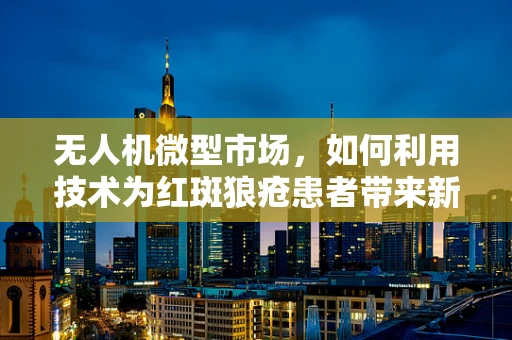 无人机微型市场，如何利用技术为红斑狼疮患者带来新